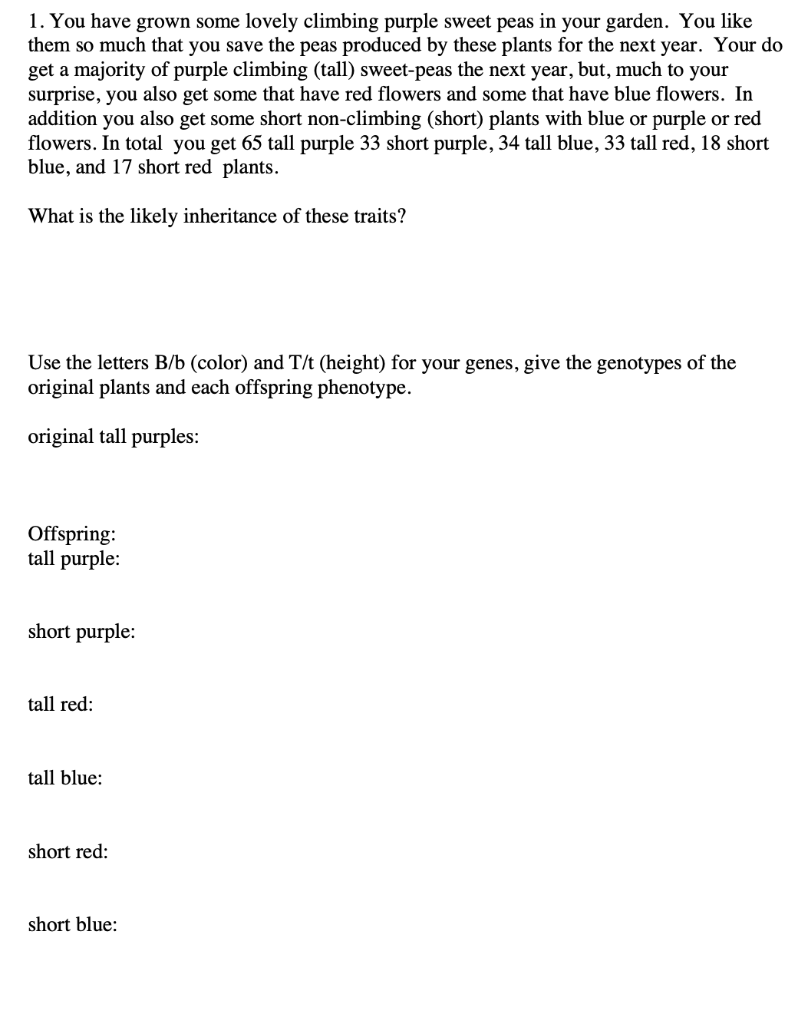 1. You have grown some lovely climbing purple sweet peas in your garden. You like them so much that you save the peas produced by these plants for the next year. Your do get a majority of purple climbing (tall) sweet-peas the next year, but, much to your surprise, you also get some that have red flowers and some that have blue flowers. In addition you also get some short non-climbing (short) plants with blue or purple or red flowers. In total you get 65 tall purple 33 short purple, 34 tall blue, 33 tall red, 18 short blue, and 17 short red plants.

What is the likely inheritance of these traits?

Use the letters B/b (color) and T/t (height) for your genes, give the genotypes of the original plants and each offspring phenotype.

original tall purples:

Offspring:
tall purple:

short purple:

tall red:

tall blue:

short red:

short blue: